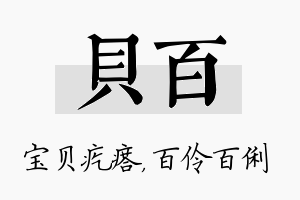 貝百

宝贝疙瘩,百伶百俐